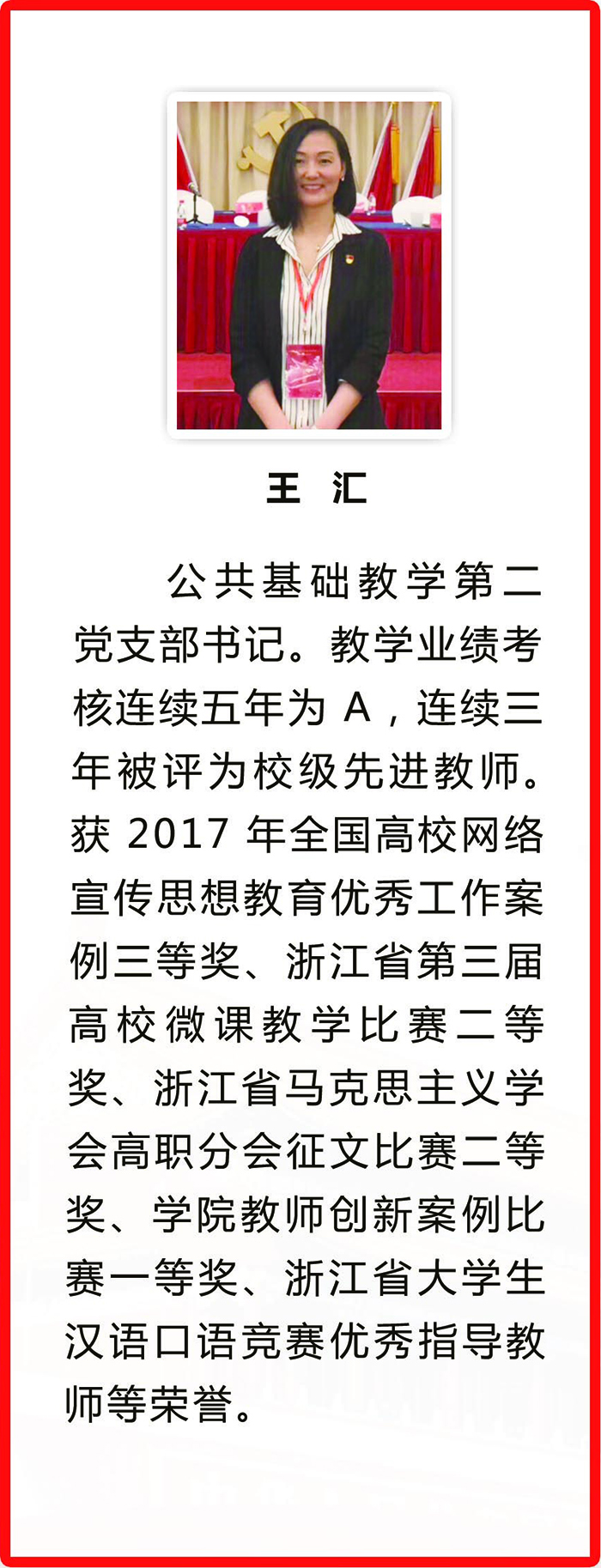 王 汇

公共基础教学第二党支部书记。教学业绩考核连续五年为 A，连续三年被评为校级先进教师。获 2017 年全国高校网络宣传思想教育优秀工作案例三等奖、浙江省第三届高校微课教学比赛二等奖、浙江省马克思主义学会高职分会征文比赛二等奖、学院教师创新案例比赛一等奖、浙江省大学生汉语口语竞赛优秀指导教师等荣誉。